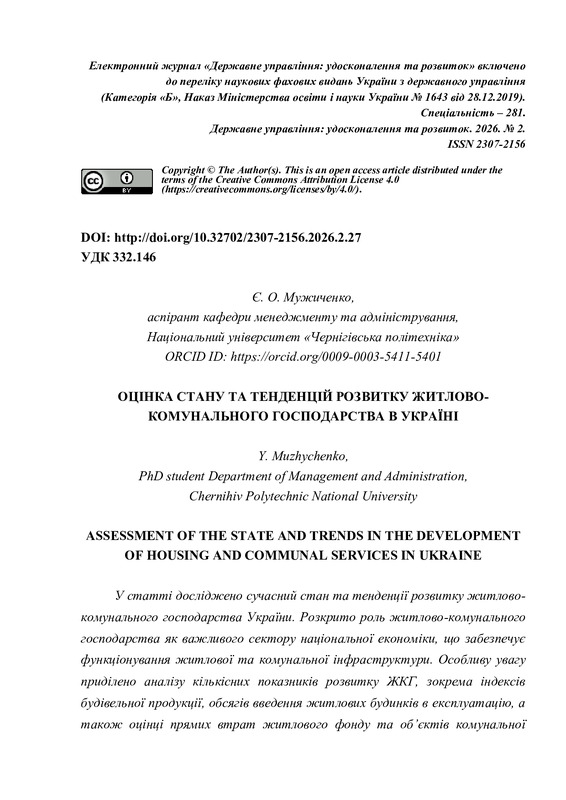 Електронний журнал «Державне управління: удосконалення та розвиток» включено до переліку наукових фахових видань України з державного управління (Категорія «Б», Наказ Міністерства освіти і науки України № 1643 від 28.12.2019). Спеціальність – 281.
Державне управління: удосконалення та розвиток. 2026. № 2.
ISSN 2307-2156

Copyright © The Author(s). This is an open access article distributed under the terms of the Creative Commons Attribution License 4.0 (https://creativecommons.org/licenses/by/4.0/).

DOI: http://doi.org/10.32702/2307-2156.2026.2.27
УДК 332.146

Є. О. Мужиченко,
аспірант кафедри менеджменту та адміністрування,
Національний університет «Чернігівська політехніка»
ORCID ID: https://orcid.org/0009-0003-5411-5401

ОЦІНКА СТАНУ ТА ТЕНДЕНЦІЙ РОЗВИТКУ ЖИТЛОВО-КОМУНАЛЬНОГО ГОСПОДАРСТВА В УКРАЇНІ

Y. Muzhychenko,
PhD student Department of Management and Administration,
Chernihiv Polytechnic National University

ASSESSMENT OF THE STATE AND TRENDS IN THE DEVELOPMENT OF HOUSING AND COMMUNAL SERVICES IN UKRAINE

У статті досліджено сучасний стан та тенденції розвитку житлово-комунального господарства України. Розкрито роль житлово-комунального господарства як важливого сектору національної економіки, що забезпечує функціонування житлової та комунальної інфраструктури. Особливу увагу приділено аналізу кількісних показників розвитку ЖКГ, зокрема індексів будівельної продукції, обсягів введення житлових будинків в експлуатацію, а також оцінці прямих втрат житлового фонду та об'єктів комунальної